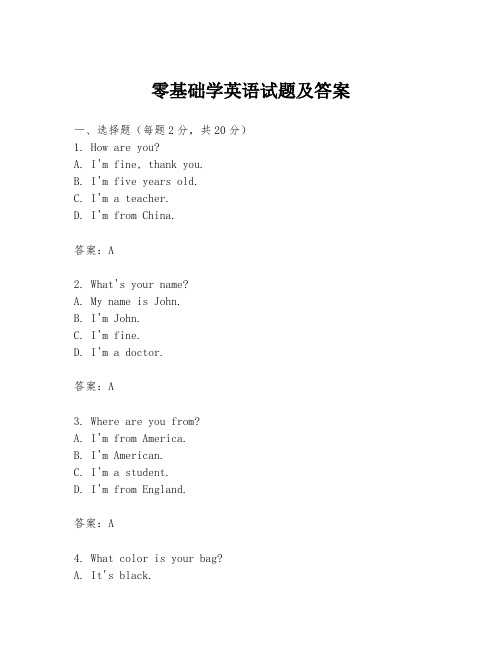 零基础学英语试题及答案

一、选择题（每题2分，共20分）
1. How are you?
A. I'm fine, thank you.
B. I'm five years old.
C. I'm a teacher.
D. I'm from China.

答案：A

2. What's your name?
A. My name is John.
B. I'm John.
C. I'm fine.
D. I'm a doctor.

答案：A

3. Where are you from?
A. I'm from America.
B. I'm American.
C. I'm a student.
D. I'm from England.

答案：A

4. What color is your bag?
A. It's black.